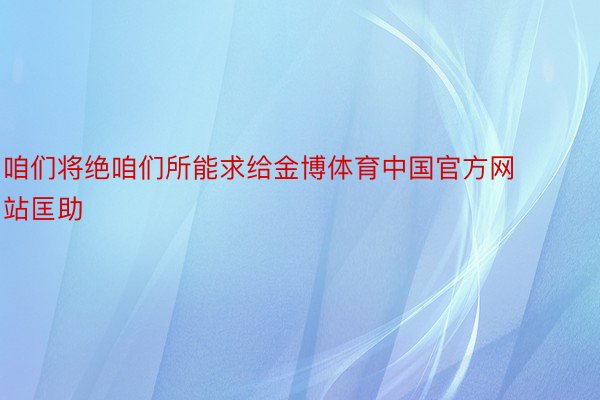 咱们将绝咱们所能求给金博体育中国官方网站匡助